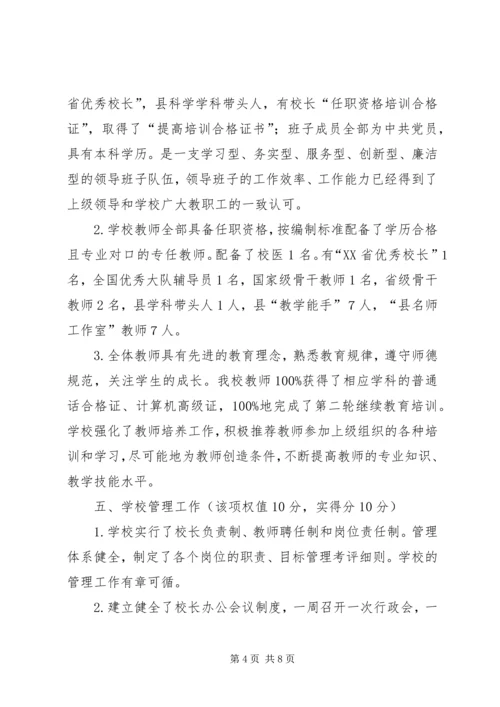 省优秀校长”，县科学学科带头人，有校长“任职资格培训合格证”，取得了“提高培训合格证书”；班子成员全部为中共党员，具有本科学历。是一支学习型、务实型、服务型、创新型、廉洁型的领导班子队伍，领导班子的工作效率、工作能力已经得到了上级领导和学校广大教职工的一致认可。

2.学校教师全部具备任职资格，按编制标准配备了学历合格且专业对口的专任教师。配备了校医1名。有“XX省优秀校长”1名，全国优秀大队辅导员1名，国家级骨干教师1名，省级骨干教师2名，县学科带头人1人，县“教学能手”7人，“县名师工作室”教师7人。

3.全体教师具有先进的教育理念，熟悉教育规律，遵守师德规范，关注学生的成长。我校教师100%获得了相应学科的普通话合格证、计算机高级证，100%地完成了第二轮继续教育培训。学校强化了教师培养工作，积极推荐教师参加上级组织的各种培训和学习，尽可能地为教师创造条件，不断提高教师的专业知识、教学技能水平。

五、学校管理工作（该项权值10分，实得分10分）

1.学校实行了校长负责制、教师聘任制和岗位责任制。管理体系健全，制定了各个岗位的职责、目标管理考评细则。学校的管理工作有章可循。

2.建立健全了校长办公会议制度，一周召开一次行政会，一

第4页 共8页